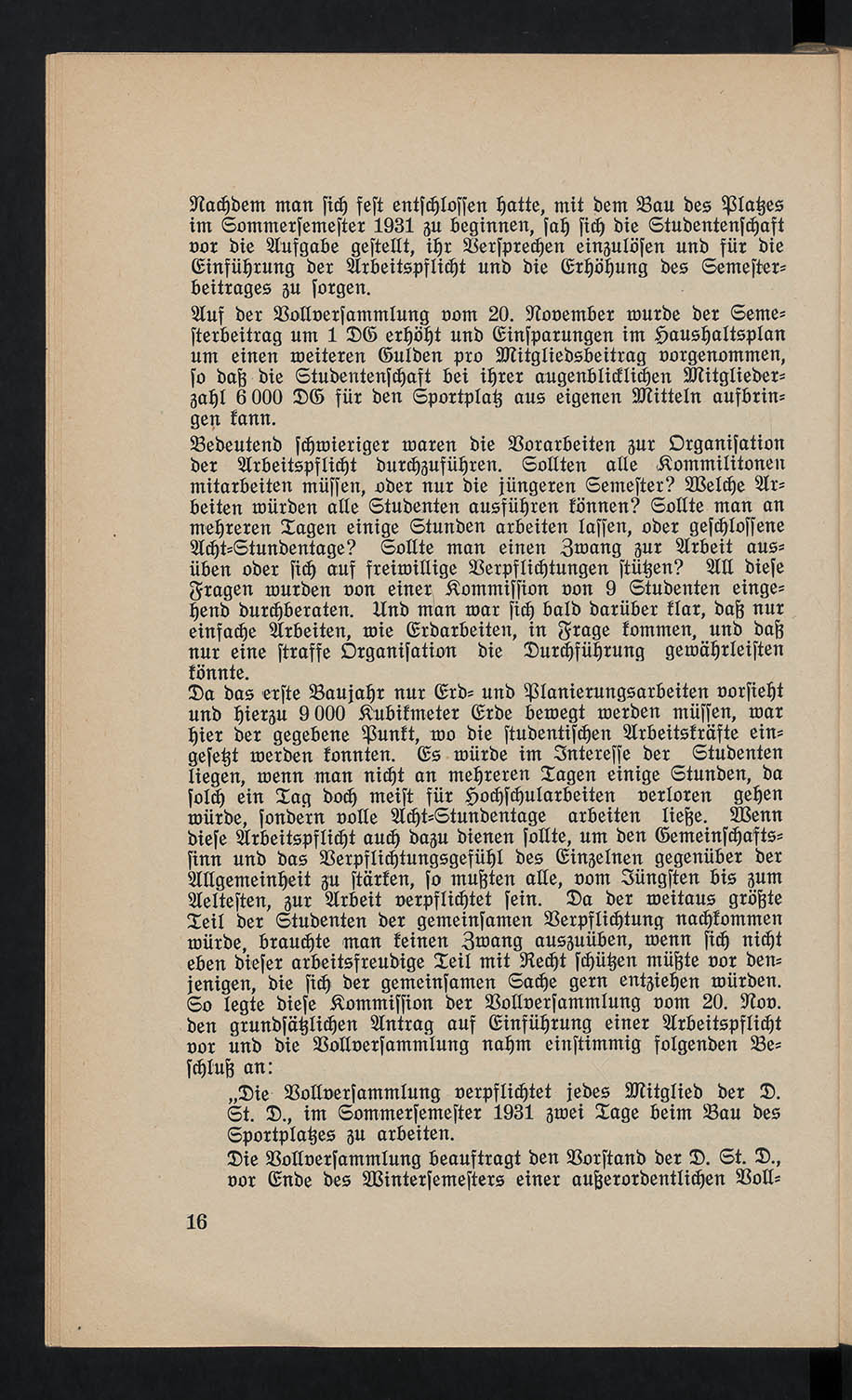 Nachdem man sich fest entschlossen hatte, mit dem Bau des Platzes im Sommersemester 1931 zu beginnen, sah sich die Studentenschaft vor die Aufgabe gestellt, ihr Versprechen einzulösen und für die Einführung der Arbeitspflicht und die Erhöhung des Semesterbeitrages zu sorgen.

Auf der Vollversammlung vom 20. November wurde der Semesterbeitrag um 1 DG erhöht und Einsparungen im Haushaltsplan um einen weiteren Gulden pro Mitgliedsbeitrag vorgenommen, so daß die Studentenschaft bei ihrer augenblicklichen Mitgliederzahl 6 000 DG für den Sportplatz aus eigenen Mitteln aufbringen kann.

Bedeutend schwieriger waren die Vorarbeiten zur Organisation der Arbeitspflicht durchzuführen. Sollten alle Kommilitonen mitarbeiten müssen, oder nur die jüngeren Semester? Welche Arbeiten würden alle Studenten ausführen können? Sollte man an mehreren Tagen einige Stunden arbeiten lassen, oder geschlossene Acht-Stundentage? Sollte man einen Zwang zur Arbeit ausüben oder sich auf freiwillige Verpflichtungen stützen? All diese Fragen wurden von einer Kommission von 9 Studenten eingehend durchberaten. Und man war sich bald darüber klar, daß nur einfache Arbeiten, wie Erdarbeiten, in Frage kommen, und daß nur eine straffe Organisation die Durchführung gewährleisten könnte.

Da das erste Baujahr nur Erd- und Planierungsarbeiten vorsieht und hierzu 9 000 Kubikmeter Erde bewegt werden müssen, war hier der gegebene Punkt, wo die studentischen Arbeitskräfte eingesetzt werden konnten. Es würde im Interesse der Studenten liegen, wenn man nicht an mehreren Tagen einige Stunden, da solch ein Tag doch meist für Hochschularbeiten verloren gehen würde, sondern volle Acht-Stundentage arbeiten ließe. Wenn diese Arbeitspflicht auch dazu dienen sollte, um den Gemeinschaftssinn und das Verpflichtungsgefühl des Einzelnen gegenüber der Allgemeinheit zu stärken, so mußten alle, vom Jüngsten bis zum Aeltesten, zur Arbeit verpflichtet sein. Da der weitaus größte Teil der Studenten der gemeinsamen Verpflichtung nachkommen würde, brauchte man keinen Zwang auszuüben, wenn sich nicht eben dieser arbeitsfreudige Teil mit Recht schützen müßte vor denjenigen, die sich der gemeinsamen Sache gern entziehen würden. So legte diese Kommission der Vollversammlung vom 20. Nov. den grundsätzlichen Antrag auf Einführung einer Arbeitspflicht vor und die Vollversammlung nahm einstimmig folgenden Beschluß an:

„Die Vollversammlung verpflichtet jedes Mitglied der D. St. D., im Sommersemester 1931 zwei Tage beim Bau des Sportplatzes zu arbeiten.

Die Vollversammlung beauftragt den Vorstand der D. St. D., vor Ende des Wintersemesters einer außerordentlichen Voll-

16